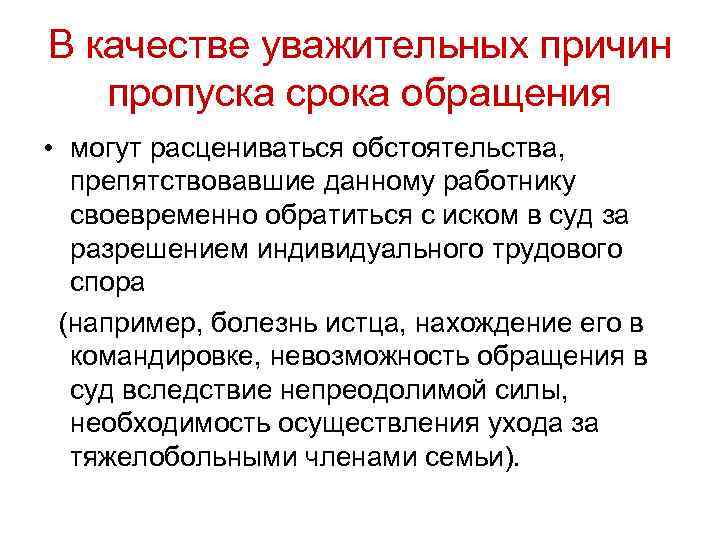 В качестве уважительных причин пропуска срока обращения

• могут расцениваться обстоятельства, препятствовавшие данному работнику своевременно обратиться с иском в суд за разрешением индивидуального трудового спора

(например, болезнь истца, нахождение его в командировке, невозможность обращения в суд вследствие непреодолимой силы, необходимость осуществления ухода за тяжелобольными членами семьи).